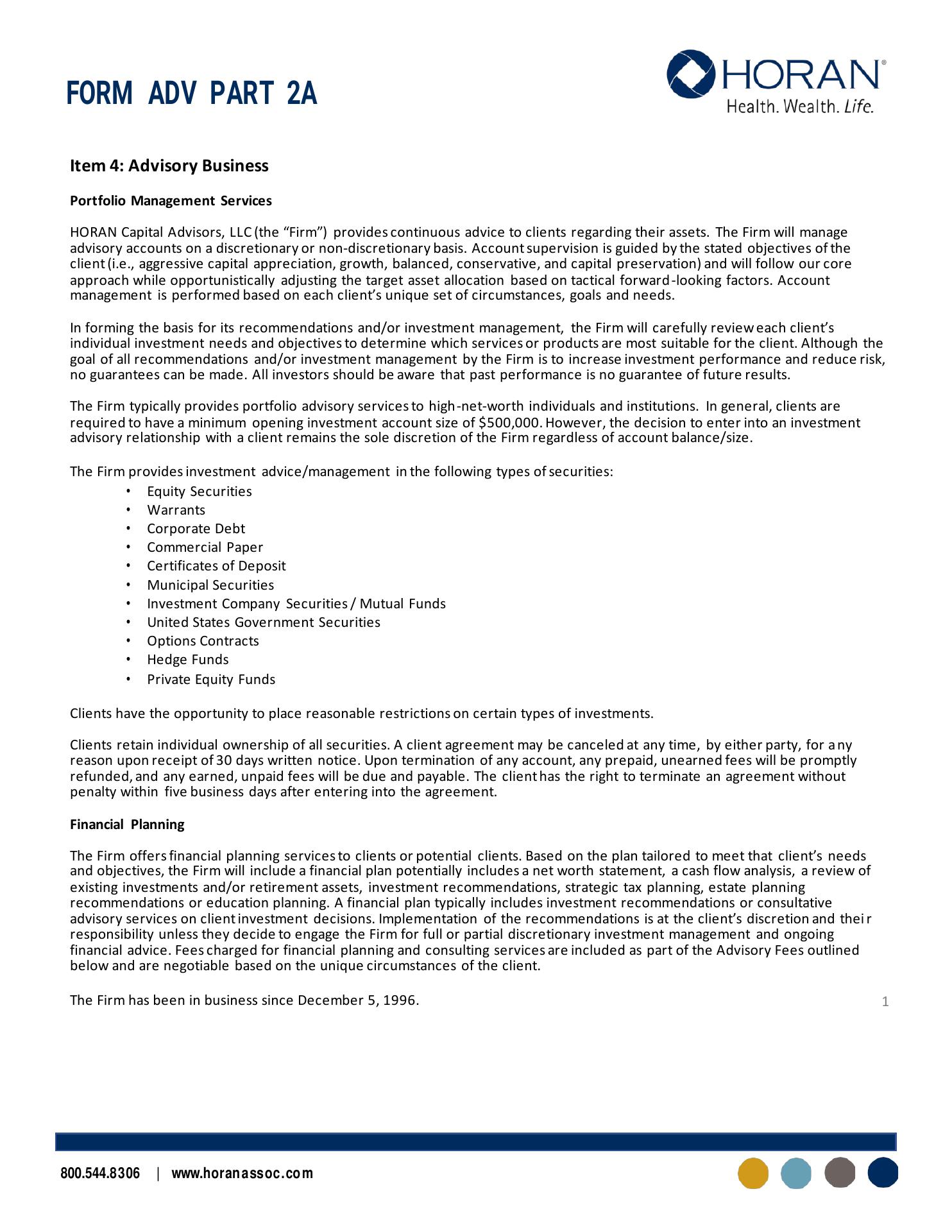 FORM ADV PART 2A

HORAN®
Health. Wealth. Life.

Item 4: Advisory Business

Portfolio Management Services

HORAN Capital Advisors, LLC (the “Firm”) provides continuous advice to clients regarding their assets. The Firm will manage advisory accounts on a discretionary or non-discretionary basis. Account supervision is guided by the stated objectives of the client (i.e., aggressive capital appreciation, growth, balanced, conservative, and capital preservation) and will follow our core approach while opportunistically adjusting the target asset allocation based on tactical forward-looking factors. Account management is performed based on each client’s unique set of circumstances, goals and needs.

In forming the basis for its recommendations and/or investment management, the Firm will carefully review each client’s individual investment needs and objectives to determine which services or products are most suitable for the client. Although the goal of all recommendations and/or investment management by the Firm is to increase investment performance and reduce risk, no guarantees can be made. All investors should be aware that past performance is no guarantee of future results.

The Firm typically provides portfolio advisory services to high-net-worth individuals and institutions. In general, clients are required to have a minimum opening investment account size of $500,000. However, the decision to enter into an investment advisory relationship with a client remains the sole discretion of the Firm regardless of account balance/size.

The Firm provides investment advice/management in the following types of securities:
• Equity Securities
• Warrants
• Corporate Debt
• Commercial Paper
• Certificates of Deposit
• Municipal Securities
• Investment Company Securities / Mutual Funds
• United States Government Securities
• Options Contracts
• Hedge Funds
• Private Equity Funds

Clients have the opportunity to place reasonable restrictions on certain types of investments.

Clients retain individual ownership of all securities. A client agreement may be canceled at any time, by either party, for any reason upon receipt of 30 days written notice. Upon termination of any account, any prepaid, unearned fees will be promptly refunded, and any earned, unpaid fees will be due and payable. The client has the right to terminate an agreement without penalty within five business days after entering into the agreement.

Financial Planning

The Firm offers financial planning services to clients or potential clients. Based on the plan tailored to meet that client’s needs and objectives, the Firm will include a financial plan potentially includes a net worth statement, a cash flow analysis, a review of existing investments and/or retirement assets, investment recommendations, strategic tax planning, estate planning recommendations or education planning. A financial plan typically includes investment recommendations or consultative advisory services on client investment decisions. Implementation of the recommendations is at the client’s discretion and their responsibility unless they decide to engage the Firm for full or partial discretionary investment management and ongoing financial advice. Fees charged for financial planning and consulting services are included as part of the Advisory Fees outlined below and are negotiable based on the unique circumstances of the client.

The Firm has been in business since December 5, 1996.

1

800.544.8306 | www.horanassoc.com